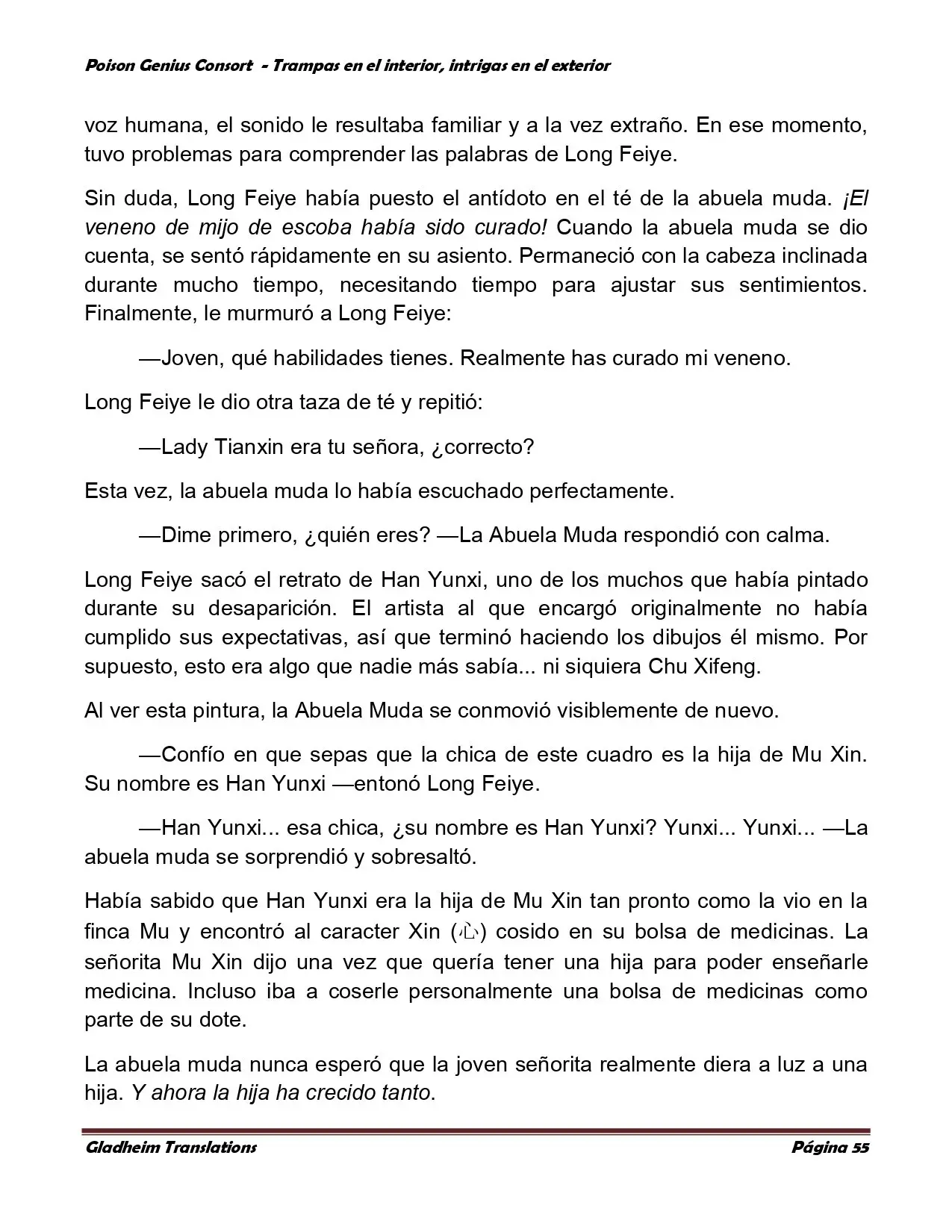 Poison Genius Consort - Trampas en el interior, intrigas en el exterior

voz humana, el sonido le resultaba familiar y a la vez extraño. En ese momento, tuvo problemas para comprender las palabras de Long Feiye.

Sin duda, Long Feiye había puesto el antídoto en el té de la abuela muda. ¡El veneno de mijo de escoba había sido curado! Cuando la abuela muda se dio cuenta, se sentó rápidamente en su asiento. Permaneció con la cabeza inclinada durante mucho tiempo, necesitando tiempo para ajustar sus sentimientos. Finalmente, le murmuró a Long Feiye:

—Joven, qué habilidades tienes. Realmente has curado mi veneno.

Long Feiye le dio otra taza de té y repitió:

—Lady Tianxin era tu señora, ¿correcto?

Esta vez, la abuela muda lo había escuchado perfectamente.

—Dime primero, ¿quién eres? —La Abuela Muda respondió con calma.

Long Feiye sacó el retrato de Han Yunxi, uno de los muchos que había pintado durante su desaparición. El artista al que encargó originalmente no había cumplido sus expectativas, así que terminó haciendo los dibujos él mismo. Por supuesto, esto era algo que nadie más sabía... ni siquiera Chu Xifeng.

Al ver esta pintura, la Abuela Muda se conmovió visiblemente de nuevo.

—Confío en que sepas que la chica de este cuadro es la hija de Mu Xin. Su nombre es Han Yunxi —entonó Long Feiye.

—Han Yunxi... esa chica, ¿su nombre es Han Yunxi? Yunxi... Yunxi... —La abuela muda se sorprendió y sobresaltó.

Había sabido que Han Yunxi era la hija de Mu Xin tan pronto como la vio en la finca Mu y encontró al caracter Xin (心) cosido en su bolsa de medicinas. La señorita Mu Xin dijo una vez que quería tener una hija para poder enseñarle medicina. Incluso iba a coserle personalmente una bolsa de medicinas como parte de su dote.

La abuela muda nunca esperó que la joven señorita realmente diera a luz a una hija. Y ahora la hija ha crecido tanto.

Gladheim Translations Página 55